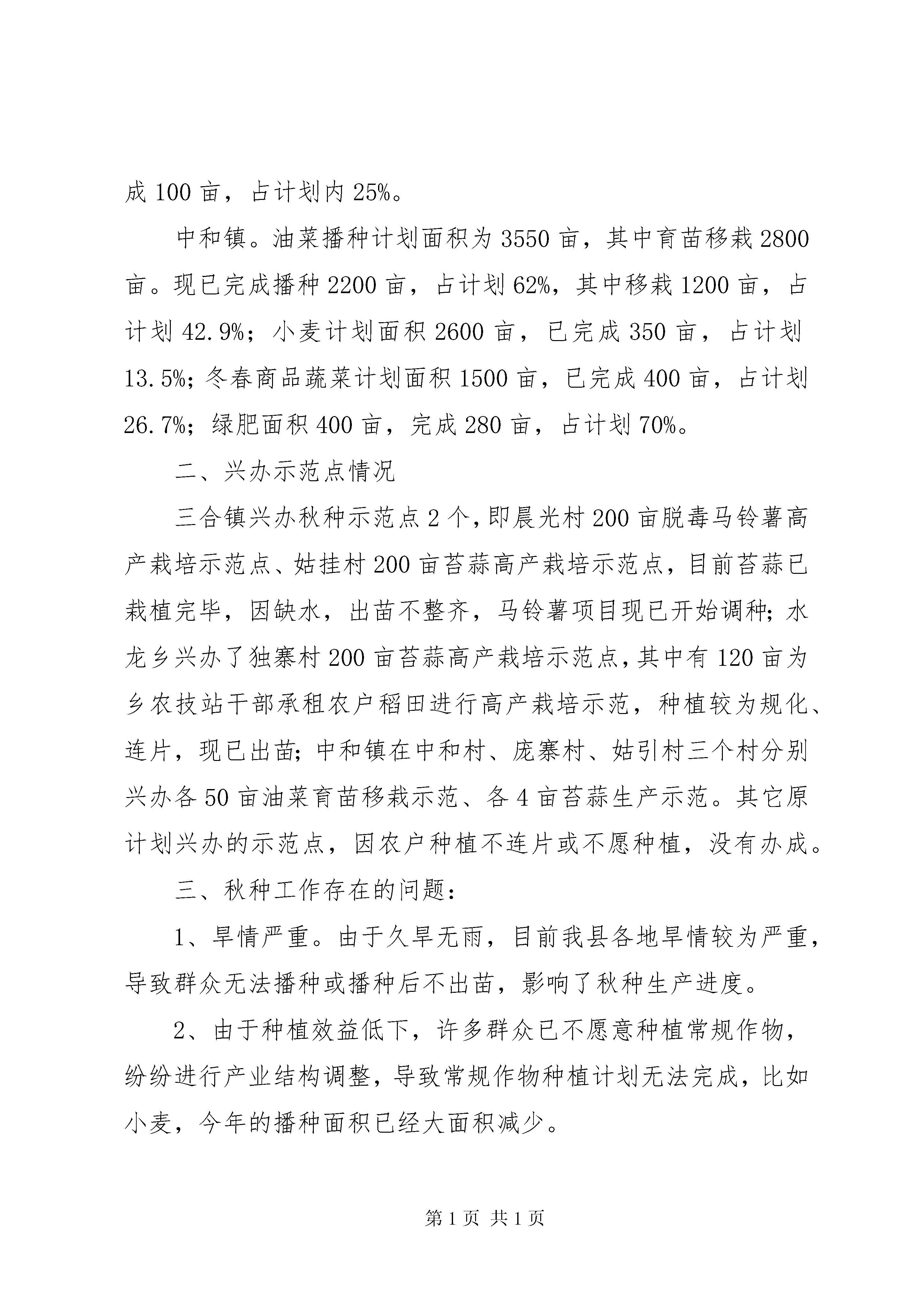 成 100 亩，占计划内 25%。

中和镇。油菜播种计划面积为 3550 亩，其中育苗移栽 2800 亩。现已完成播种 2200 亩，占计划 62%，其中移栽 1200 亩，占计划 42.9%；小麦计划面积 2600 亩，已完成 350 亩，占计划 13.5%；冬春商品蔬菜计划面积 1500 亩，已完成 400 亩，占计划 26.7%；绿肥面积 400 亩，完成 280 亩，占计划 70%。

二、兴办示范点情况

三合镇兴办秋种示范点 2 个，即晨光村 200 亩脱毒马铃薯高产栽培示范点、姑挂村 200 亩苔蒜高产栽培示范点，目前苔蒜已栽植完毕，因缺水，出苗不整齐，马铃薯项目现已开始调种；水龙乡兴办了独寨村 200 亩苔蒜高产栽培示范点，其中有 120 亩为乡农技站干部承租农户稻田进行高产栽培示范，种植较为规化、连片，现已出苗；中和镇在中和村、庞寨村、姑引村三个村分别兴办各 50 亩油菜育苗移栽示范、各 4 亩苔蒜生产示范。其它原计划兴办的示范点，因农户种植不连片或不愿种植，没有办成。

三、秋种工作存在的问题：

1、旱情严重。由于久旱无雨，目前我县各地旱情较为严重，导致群众无法播种或播种后不出苗，影响了秋种生产进度。

2、由于种植效益低下，许多群众已不愿意种植常规作物，纷纷进行产业结构调整，导致常规作物种植计划无法完成，比如小麦，今年的播种面积已经大面积减少。

第 1 页 共 1 页